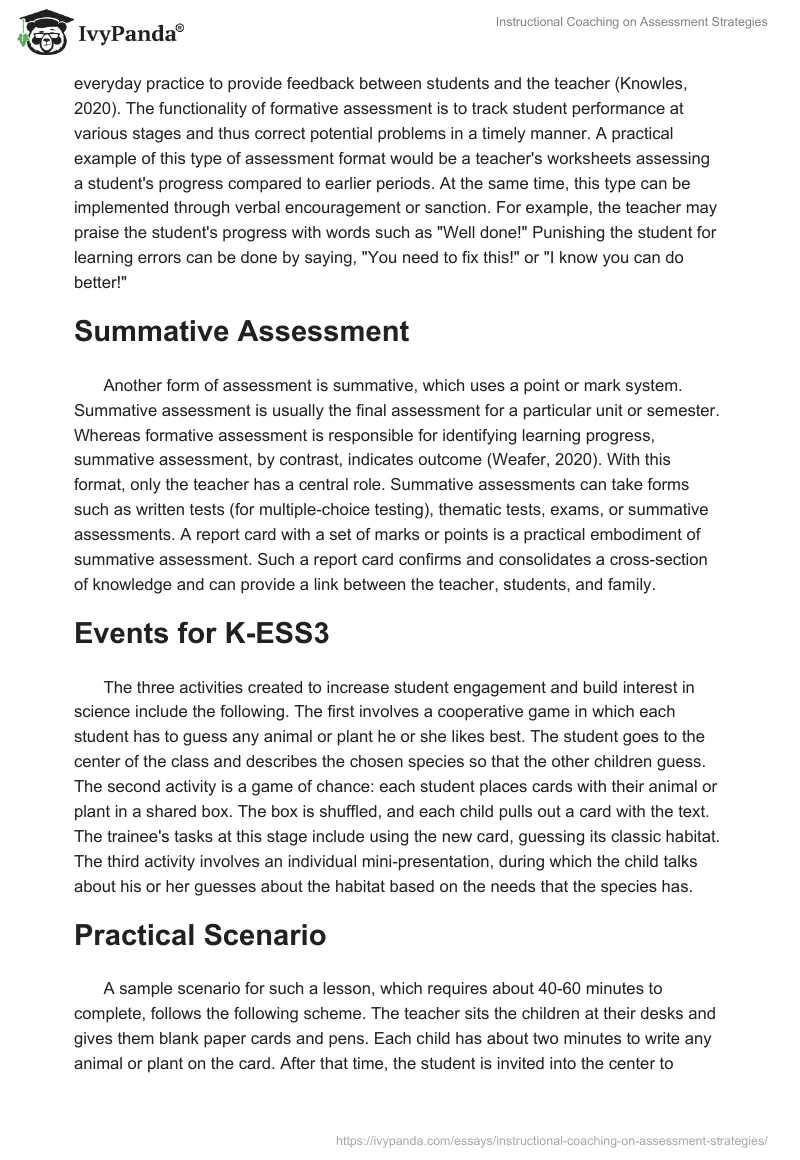 IvyPanda®

Instructional Coaching on Assessment Strategies

everyday practice to provide feedback between students and the teacher (Knowles, 2020). The functionality of formative assessment is to track student performance at various stages and thus correct potential problems in a timely manner. A practical example of this type of assessment format would be a teacher's worksheets assessing a student's progress compared to earlier periods. At the same time, this type can be implemented through verbal encouragement or sanction. For example, the teacher may praise the student's progress with words such as "Well done!" Punishing the student for learning errors can be done by saying, "You need to fix this!" or "I know you can do better!"

Summative Assessment

Another form of assessment is summative, which uses a point or mark system. Summative assessment is usually the final assessment for a particular unit or semester. Whereas formative assessment is responsible for identifying learning progress, summative assessment, by contrast, indicates outcome (Weafer, 2020). With this format, only the teacher has a central role. Summative assessments can take forms such as written tests (for multiple-choice testing), thematic tests, exams, or summative assessments. A report card with a set of marks or points is a practical embodiment of summative assessment. Such a report card confirms and consolidates a cross-section of knowledge and can provide a link between the teacher, students, and family.

Events for K-ESS3

The three activities created to increase student engagement and build interest in science include the following. The first involves a cooperative game in which each student has to guess any animal or plant he or she likes best. The student goes to the center of the class and describes the chosen species so that the other children guess. The second activity is a game of chance: each student places cards with their animal or plant in a shared box. The box is shuffled, and each child pulls out a card with the text. The trainee's tasks at this stage include using the new card, guessing its classic habitat. The third activity involves an individual mini-presentation, during which the child talks about his or her guesses about the habitat based on the needs that the species has.

Practical Scenario

A sample scenario for such a lesson, which requires about 40-60 minutes to complete, follows the following scheme. The teacher sits the children at their desks and gives them blank paper cards and pens. Each child has about two minutes to write any animal or plant on the card. After that time, the student is invited into the center to

https://ivypanda.com/essays/instructional-coaching-on-assessment-strategies/